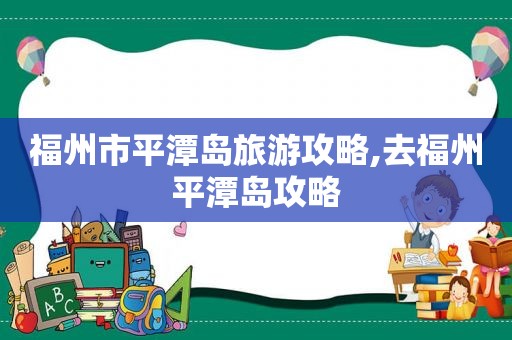 福州市平潭岛旅游攻略,去福州平潭岛攻略

A B C